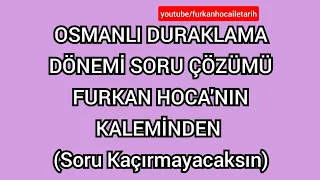 youtube/furkanhocailetarih

OSMANLI DURAKLAMA DÖNEMİ SORU ÇÖZÜMÜ FURKAN HOCA'NIN KALEMİNDEN (Soru Kaçırmayacaksın)